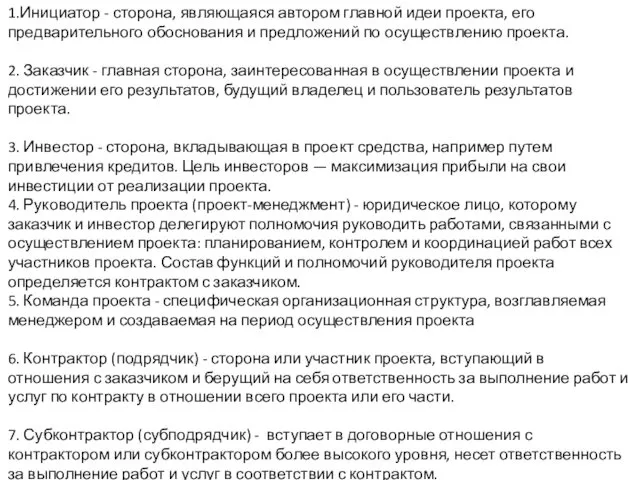 1.Инициатор - сторона, являющаяся автором главной идеи проекта, его предварительного обоснования и предложений по осуществлению проекта.

2. Заказчик - главная сторона, заинтересованная в осуществлении проекта и достижении его результатов, будущий владелец и пользователь результатов проекта.

3. Инвестор - сторона, вкладывающая в проект средства, например путем привлечения кредитов. Цель инвесторов — максимизация прибыли на свои инвестиции от реализации проекта.
4. Руководитель проекта (проект-менеджмент) - юридическое лицо, которому заказчик и инвестор делегируют полномочия руководить работами, связанными с осуществлением проекта: планированием, контролем и координацией работ всех участников проекта. Состав функций и полномочий руководителя проекта определяется контрактом с заказчиком.
5. Команда проекта - специфическая организационная структура, возглавляемая менеджером и создаваемая на период осуществления проекта

6. Контрактор (подрядчик) - сторона или участник проекта, вступающий в отношения с заказчиком и берущий на себя ответственность за выполнение работ и услуг по контракту в отношении всего проекта или его части.

7. Субконтрактор (субподрядчик) - вступает в договорные отношения с контрактором или субконтрактором более высокого уровня, несет ответственность за выполнение работ и услуг в соответствии с контрактом.